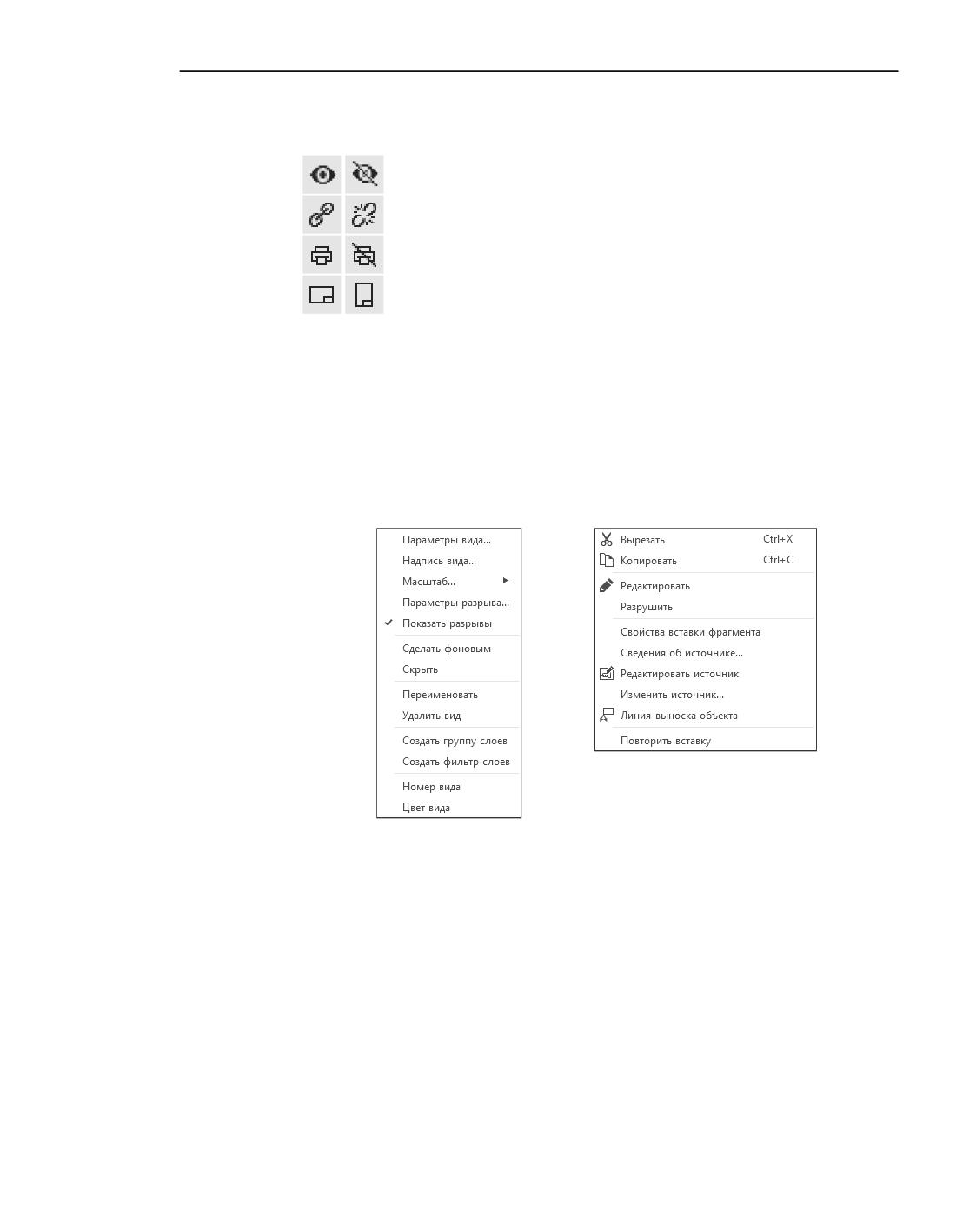 Параметры вида...
Надпись вида...
Масштаб...
Параметры разрыва...
✓ Показать разрывы
Сделать фоновым
Скрыть
Переименовать
Удалить вид
Создать группу слоев
Создать фильтр слоев
Номер вида
Цвет вида

Вырезать Ctrl+X
Копировать Ctrl+C
Редактировать
Разрушить
Свойства вставки фрагмента
Сведения об источнике...
Редактировать источник
Изменить источник...
Линия-выноска объекта
Повторить вставку